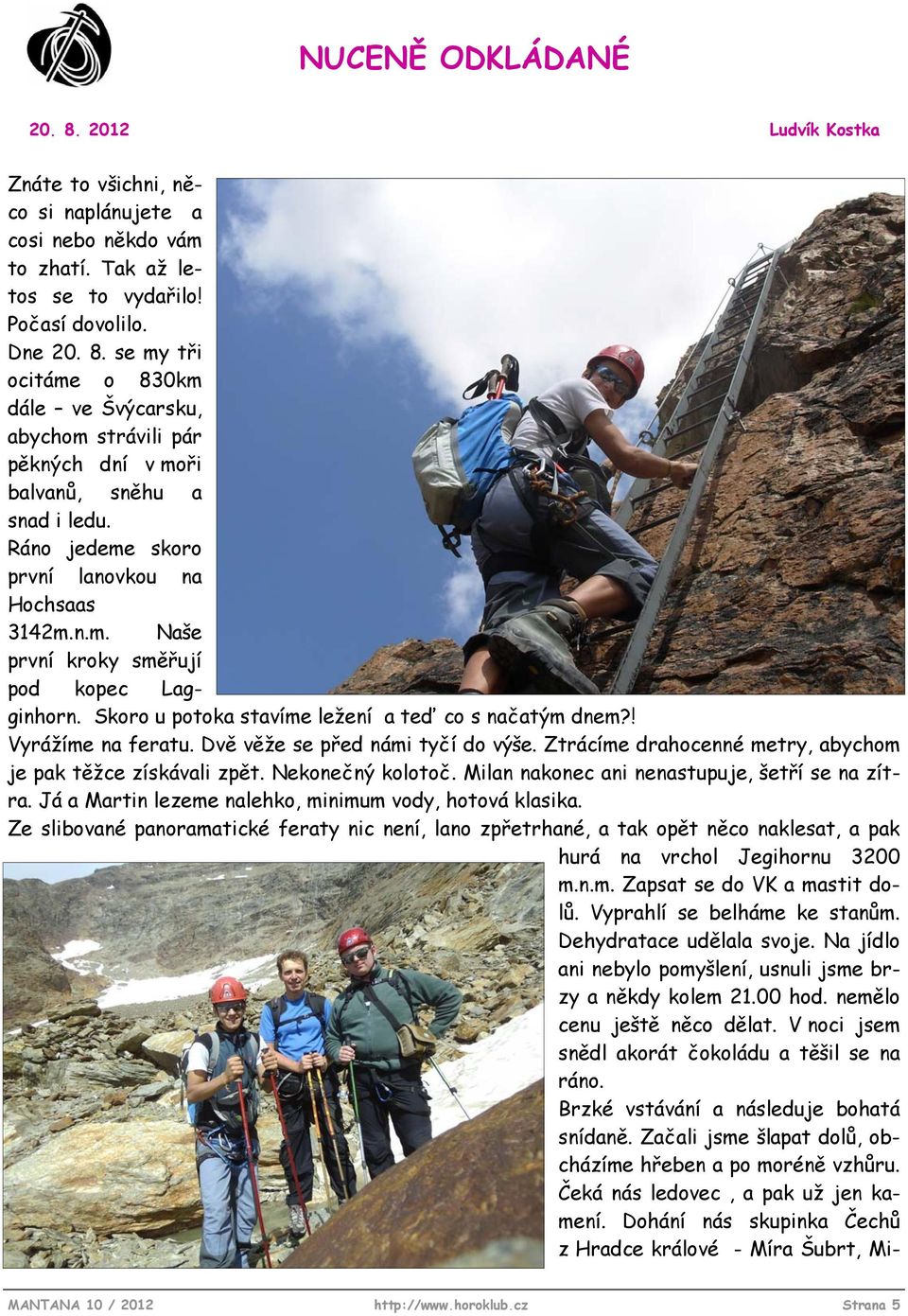 NUCENĚ ODKLÁDANÉ

20. 8. 2012

Ludvík Kostka

Znáte to všichni, něco si naplánujete a cosi nebo někdo vám to zhatí. Tak až letos se to vydařilo! Počasí dovolilo. Dne 20. 8. se my tři ocitáme o 830km dále – ve Švýcarsku, abychom strávili pár pěkných dní v moři balvanů, sněhu a snad i ledu. Ráno jedeme skoro první lanovkou na Hochsaas 3142m.n.m. Naše první kroky směřují pod kopec Lagginhorn. Skoro u potoka stavíme ležení a teď co s načatým dnem?! Vyrážíme na feratu. Dvě věže se před námi tyčí do výše. Ztrácíme drahocenné metry, abychom je pak těžce získávali zpět. Nekonečný kolotoč. Milan nakonec ani nenastupuje, šetří se na zítra. Já a Martin lezeme nalehko, minimum vody, hotová klasika.

Ze slibované panoramatické feraty nic není, lano zpřetrhané, a tak opět něco naklesat, a pak hurá na vrchol Jegihornu 3200 m.n.m. Zapsat se do VK a mastit dolů. Vyprahlí se belháme ke stanům. Dehydratace udělala svoje. Na jídlo ani nebylo pomyšlení, usnuli jsme brzy a někdy kolem 21.00 hod. nemělo cenu ještě něco dělat. V noci jsem snědl akorát čokoládu a těšil se na ráno.

Brzké vstávání a následuje bohatá snídaně. Začali jsme šlapat dolů, obcházíme hřeben a po moréně vzhůru. Čeká nás ledovec , a pak už jen kamení. Dohání nás skupinka Čechů z Hradce králové - Míra Šubrt, Mi-

MANTANA 10 / 2012

http://www.horoklub.cz

Strana 5